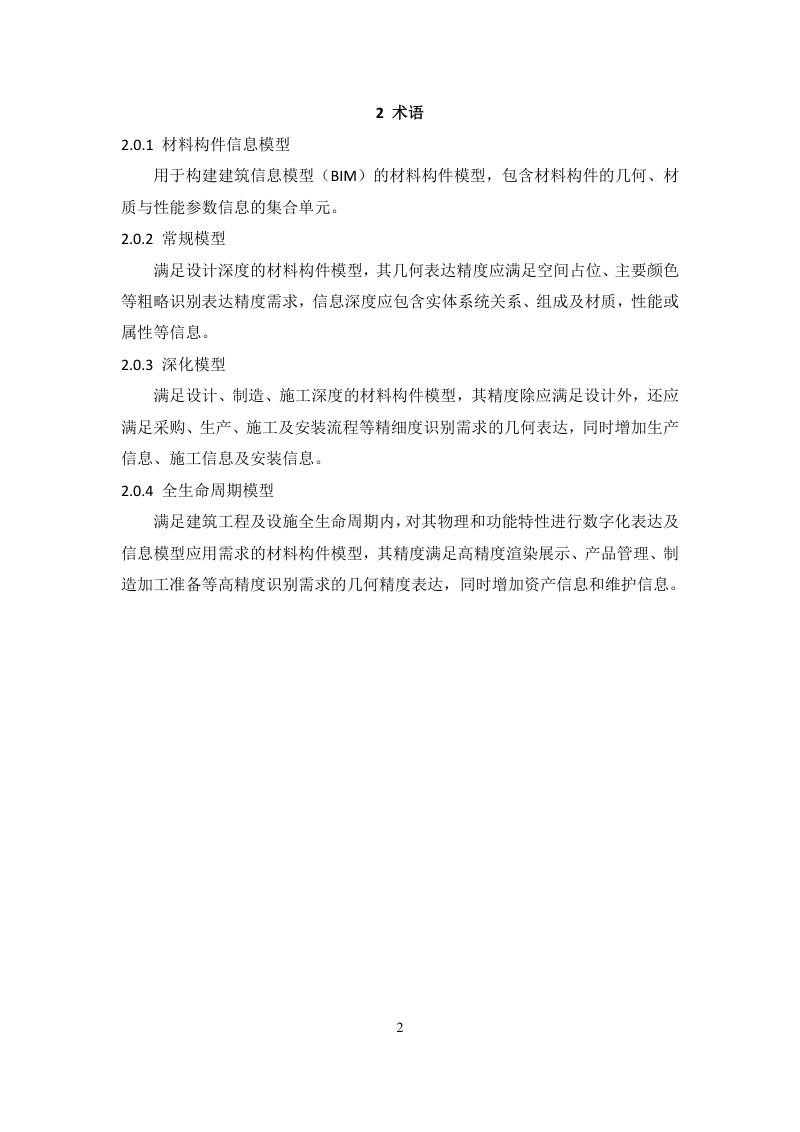 2 术语

2.0.1 材料构件信息模型

用于构建建筑信息模型（BIM）的材料构件模型，包含材料构件的几何、材质与性能参数信息的集合单元。

2.0.2 常规模型

满足设计深度的材料构件模型，其几何表达精度应满足空间占位、主要颜色等粗略识别表达精度需求，信息深度应包含实体系统关系、组成及材质，性能或属性等信息。

2.0.3 深化模型

满足设计、制造、施工深度的材料构件模型，其精度除应满足设计外，还应满足采购、生产、施工及安装流程等精细度识别需求的几何表达，同时增加生产信息、施工信息及安装信息。

2.0.4 全生命周期模型

满足建筑工程及设施全生命周期内，对其物理和功能特性进行数字化表达及信息模型应用需求的材料构件模型，其精度满足高精度渲染展示、产品管理、制造加工准备等高精度识别需求的几何精度表达，同时增加资产信息和维护信息。

2